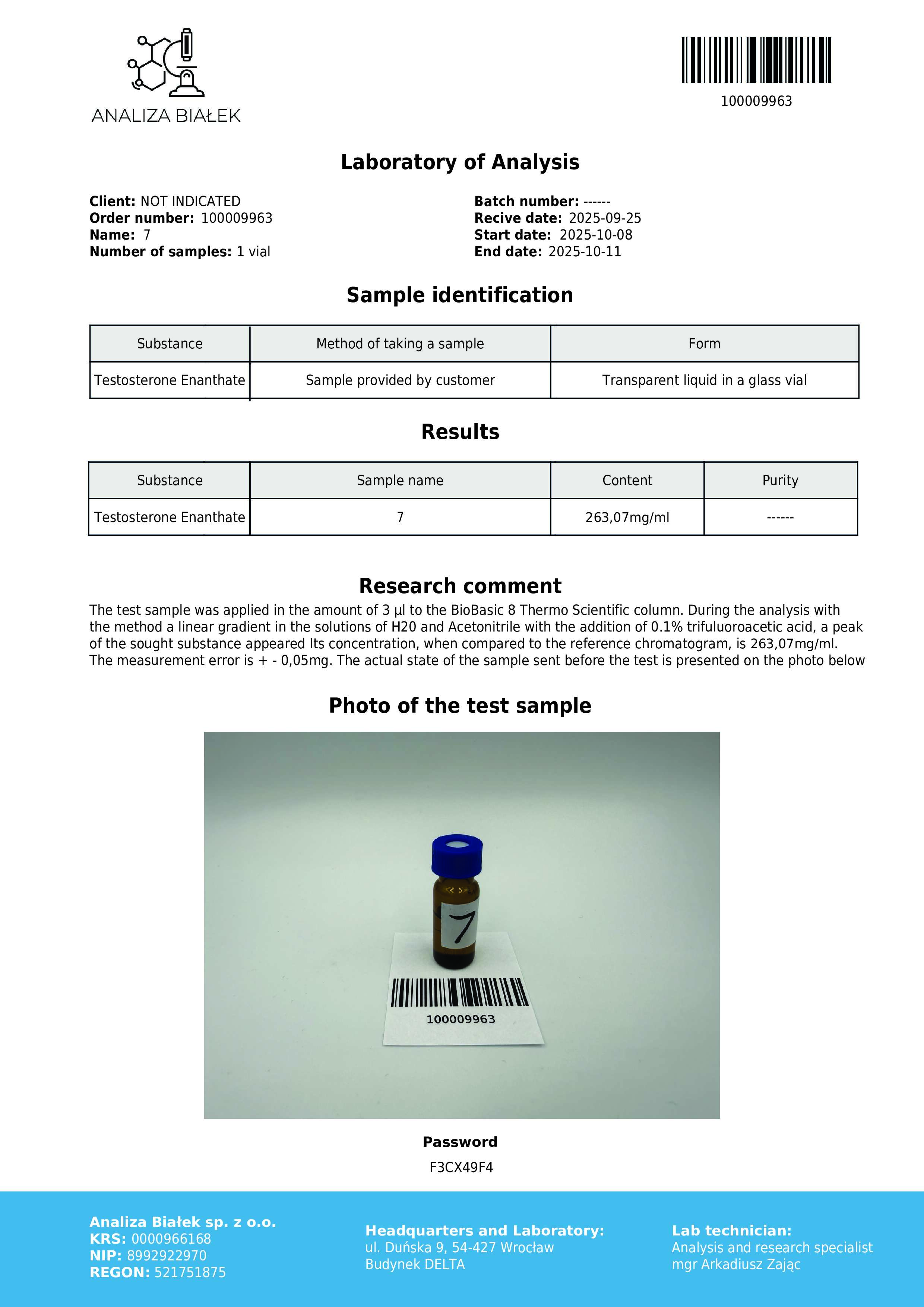 ANALIZA BIAŁEK

100009963

Laboratory of Analysis

Client: NOT INDICATED
Order number: 100009963
Name: 7
Number of samples: 1 vial

Batch number: ------
Recive date: 2025-09-25
Start date: 2025-10-08
End date: 2025-10-11

Sample identification

| Substance | Method of taking a sample | Form |
|---|---|---|
| Testosterone Enanthate | Sample provided by customer | Transparent liquid in a glass vial |

Results

| Substance | Sample name | Content | Purity |
|---|---|---|---|
| Testosterone Enanthate | 7 | 263,07mg/ml | ------ |

Research comment

The test sample was applied in the amount of 3 µl to the BioBasic 8 Thermo Scientific column. During the analysis with the method a linear gradient in the solutions of H20 and Acetonitrile with the addition of 0.1% trifuluoroacetic acid, a peak of the sought substance appeared Its concentration, when compared to the reference chromatogram, is 263,07mg/ml. The measurement error is + - 0,05mg. The actual state of the sample sent before the test is presented on the photo below

Photo of the test sample

7

100009963

Password
F3CX49F4

Analiza Białek sp. z o.o.
KRS: 0000966168
NIP: 8992922970
REGON: 521751875

Headquarters and Laboratory:
ul. Duńska 9, 54-427 Wrocław
Budynek DELTA

Lab technician:
Analysis and research specialist
mgr Arkadiusz Zając